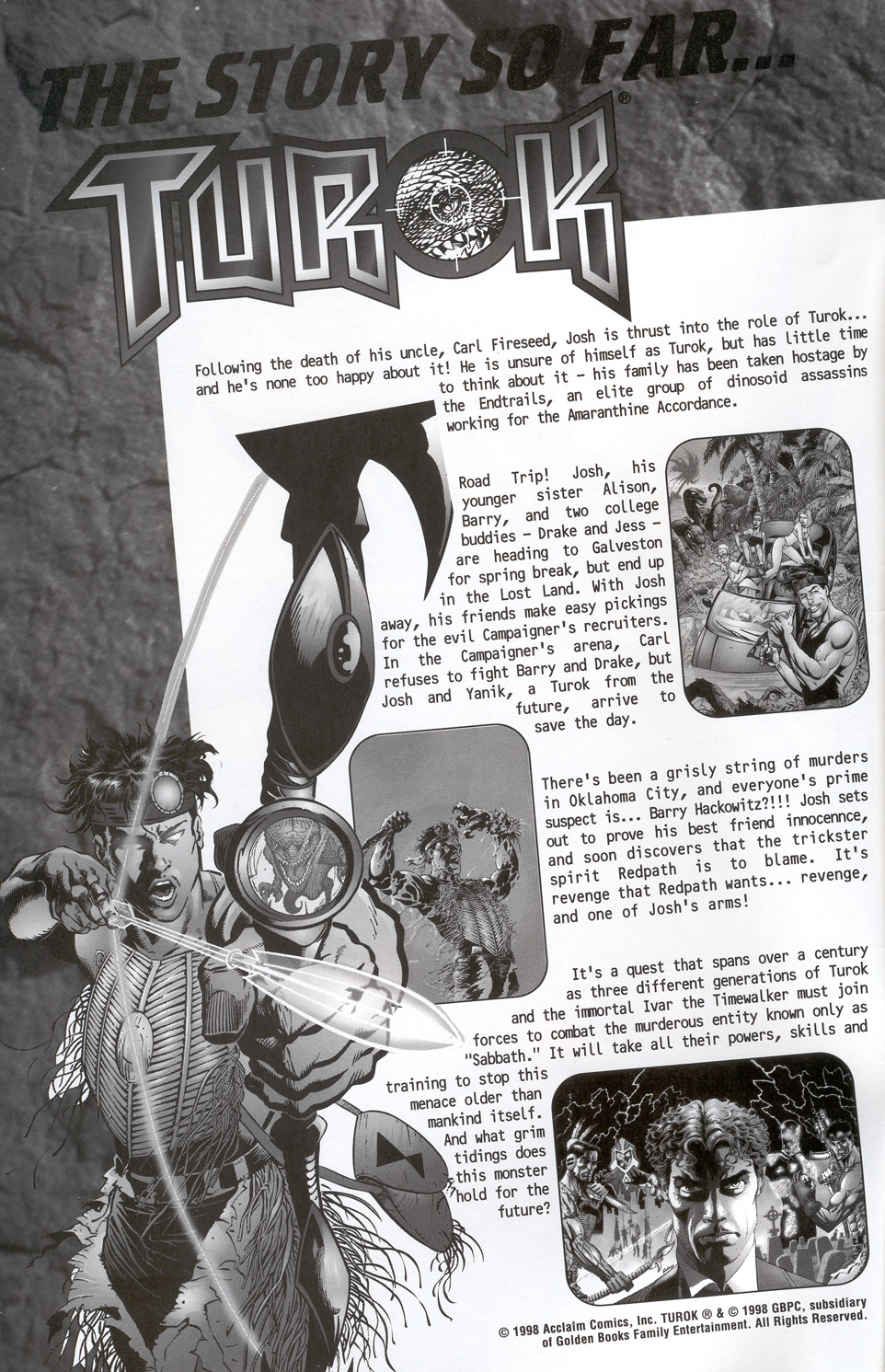 THE STORY SO FAR...

TUROK®

Following the death of his uncle, Carl Fireseed, Josh is thrust into the role of Turok... and he's none too happy about it! He is unsure of himself as Turok, but has little time to think about it – his family has been taken hostage by the Endtrails, an elite group of dinosoid assassins working for the Amaranthine Accordance.

Road Trip! Josh, his younger sister Alison, Barry, and two college buddies – Drake and Jess – are heading to Galveston for spring break, but end up in the Lost Land. With Josh away, his friends make easy pickings for the evil Campaigner's recruiters. In the Campaigner's arena, Carl refuses to fight Barry and Drake, but Josh and Yanik, a Turok from the future, arrive to save the day.

There's been a grisly string of murders in Oklahoma City, and everyone's prime suspect is... Barry Hackowitz?!!! Josh sets out to prove his best friend innocennce, and soon discovers that the trickster spirit Redpath is to blame. It's revenge that Redpath wants... revenge, and one of Josh's arms!

It's a quest that spans over a century as three different generations of Turok and the immortal Ivar the Timewalker must join forces to combat the murderous entity known only as "Sabbath." It will take all their powers, skills and training to stop this menace older than mankind itself. And what grim tidings does this monster hold for the future?

© 1998 Acclaim Comics, Inc. TUROK ® & © 1998 GBPC, subsidiary of Golden Books Family Entertainment. All Rights Reserved.